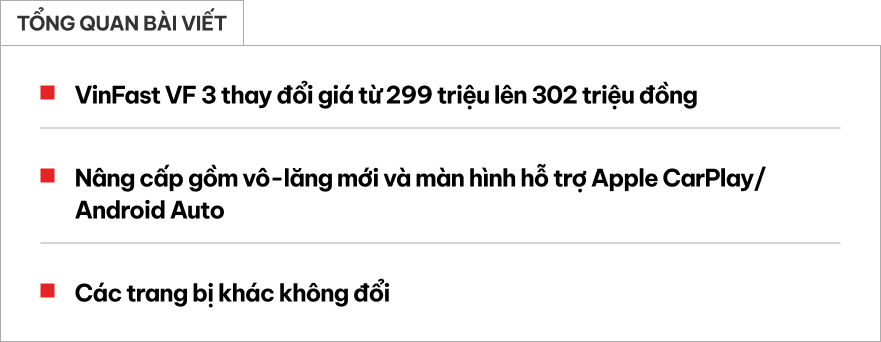 TỔNG QUAN BÀI VIẾT

VinFast VF 3 thay đổi giá từ 299 triệu lên 302 triệu đồng

Nâng cấp gồm vô-lăng mới và màn hình hỗ trợ Apple CarPlay/ Android Auto

Các trang bị khác không đổi